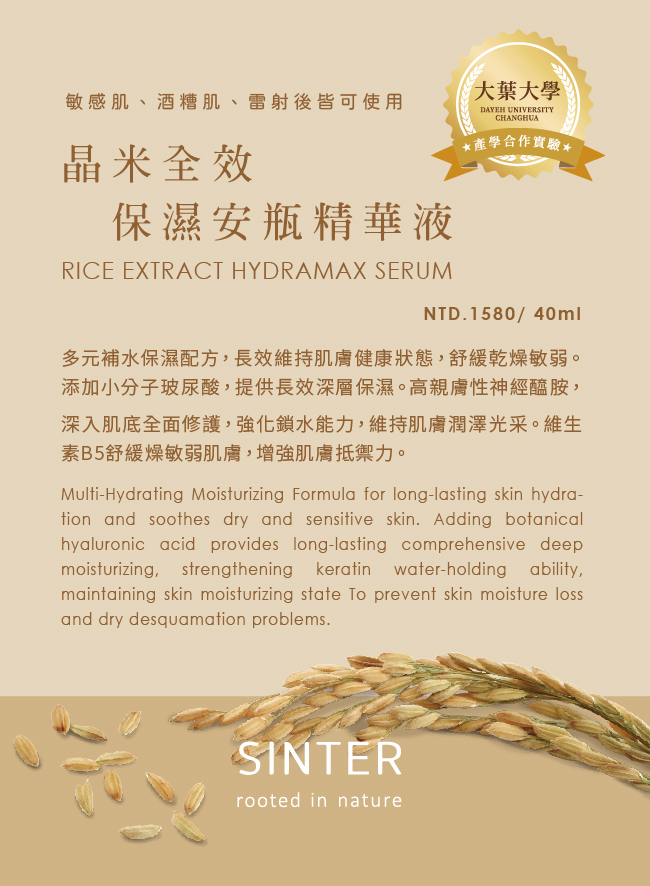 敏感肌、酒糟肌、雷射後皆可使用

大葉大學
DAYEH UNIVERSITY
CHANGHUA
★產學合作實驗★

晶米全效
保濕安瓶精華液

RICE EXTRACT HYDRAMAX SERUM

NTD.1580/ 40ml

多元補水保濕配方，長效維持肌膚健康狀態，舒緩乾燥敏弱。添加小分子玻尿酸，提供長效深層保濕。高親膚性神經醯胺，

深入肌底全面修護，強化鎖水能力，維持肌膚潤澤光采。維生素B5舒緩燥敏弱肌膚，增強肌膚抵禦力。

Multi-Hydrating Moisturizing Formula for long-lasting skin hydration and soothes dry and sensitive skin. Adding botanical hyaluronic acid provides long-lasting comprehensive deep moisturizing, strengthening keratin water-holding ability, maintaining skin moisturizing state To prevent skin moisture loss and dry desquamation problems.

SINTER
rooted in nature